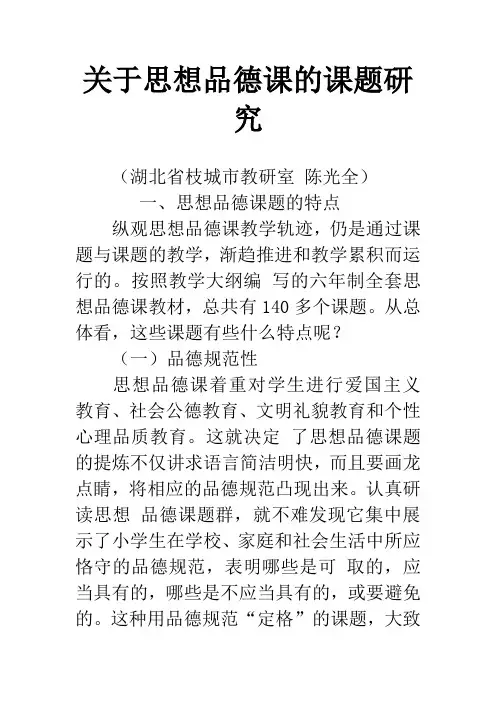 关于思想品德课的课题研究

（湖北省枝城市教研室 陈光全）

一、思想品德课题的特点

纵观思想品德课教学轨迹，仍是通过课题与课题的教学，渐趋推进和教学累积而运行的。按照教学大纲编 写的六年制全套思想品德课教材，总共有 140 多个课题。从总体看，这些课题有些什么特点呢？

（一）品德规范性

思想品德课着重对学生进行爱国主义教育、社会公德教育、文明礼貌教育和个性心理品质教育。这就决定 了思想品德课题的提炼不仅讲求语言简洁明快，而且要画龙点睛，将相应的品德规范凸现出来。认真研读思想 品德课题群，就不难发现它集中展示了小学生在学校、家庭和社会生活中所应恪守的品德规范，表明哪些是可 取的，应当具有的，哪些是不应当具有的，或要避免的。这种用品德规范“定格”的课题，大致